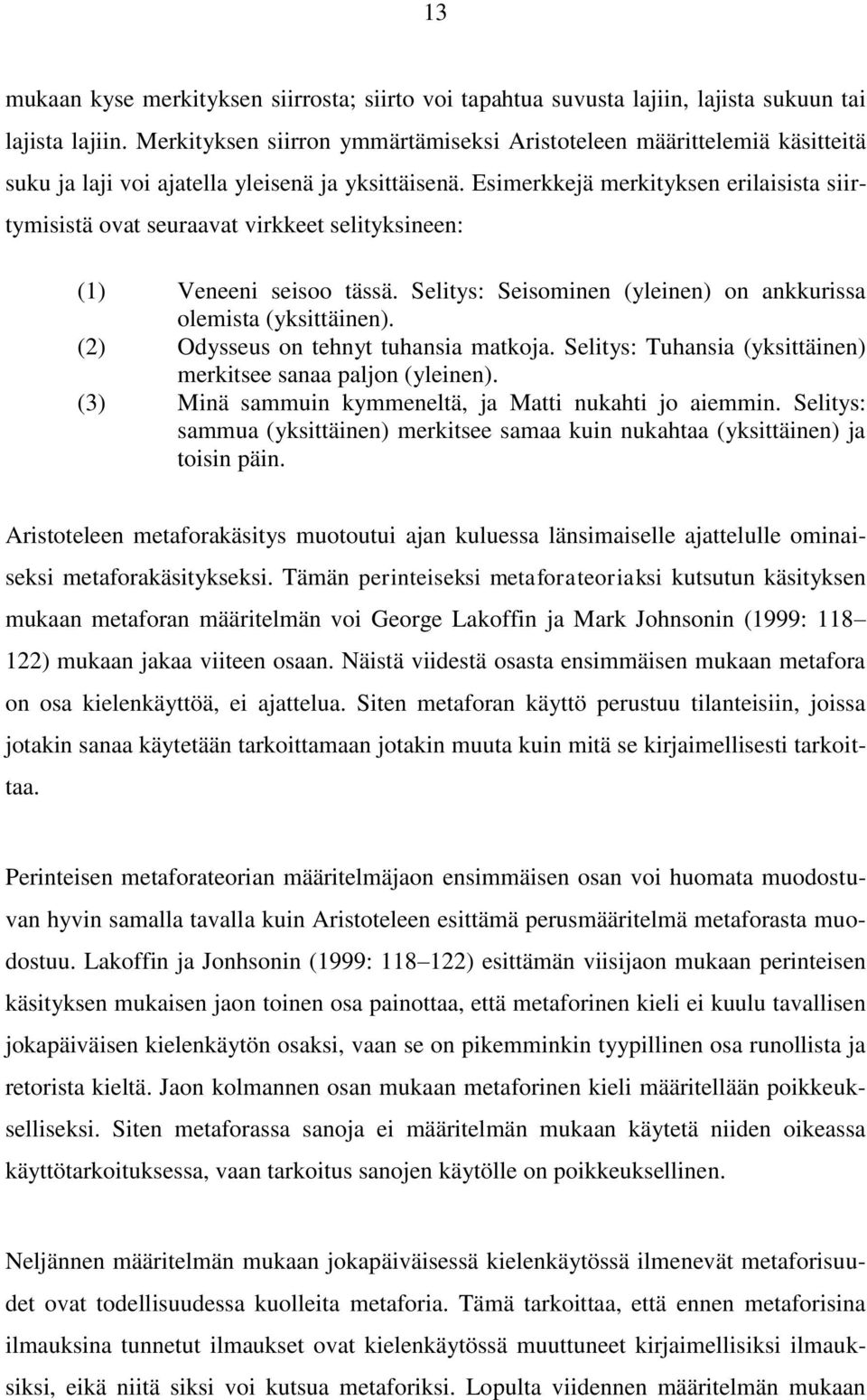 13

mukaan kyse merkityksen siirrosta; siirto voi tapahtua suvusta lajiin, lajista sukuun tai lajista lajiin. Merkityksen siirron ymmärtämiseksi Aristoteleen määrittelemiä käsitteitä suku ja laji voi ajatella yleisenä ja yksittäisenä. Esimerkkejä merkityksen erilaisista siirtymisistä ovat seuraavat virkkeet selityksineen:

(1) Veneeni seisoo tässä. Selitys: Seisominen (yleinen) on ankkurissa olemista (yksittäinen).
(2) Odysseus on tehnyt tuhansia matkoja. Selitys: Tuhansia (yksittäinen) merkitsee sanaa paljon (yleinen).
(3) Minä sammuin kymmeneltä, ja Matti nukahti jo aiemmin. Selitys: sammua (yksittäinen) merkitsee samaa kuin nukahtaa (yksittäinen) ja toisin päin.

Aristoteleen metaforakäsitys muotoutui ajan kuluessa länsimaiselle ajattelulle ominaiseksi metaforakäsitykseksi. Tämän perinteiseksi metaforateoriaksi kutsutun käsityksen mukaan metaforan määritelmän voi George Lakoffin ja Mark Johnsonin (1999: 118–122) mukaan jakaa viiteen osaan. Näistä viidestä osasta ensimmäisen mukaan metafora on osa kielenkäyttöä, ei ajattelua. Siten metaforan käyttö perustuu tilanteisiin, joissa jotakin sanaa käytetään tarkoittamaan jotakin muuta kuin mitä se kirjaimellisesti tarkoittaa.

Perinteisen metaforateorian määritelmäjaon ensimmäisen osan voi huomata muodostuvan hyvin samalla tavalla kuin Aristoteleen esittämä perusmääritelmä metaforasta muodostuu. Lakoffin ja Jonhsonin (1999: 118–122) esittämän viisijaon mukaan perinteisen käsityksen mukaisen jaon toinen osa painottaa, että metaforinen kieli ei kuulu tavallisen jokapäiväisen kielenkäytön osaksi, vaan se on pikemminkin tyypillinen osa runollista ja retorista kieltä. Jaon kolmannen osan mukaan metaforinen kieli määritellään poikkeukselliseksi. Siten metaforassa sanoja ei määritelmän mukaan käytetä niiden oikeassa käyttötarkoituksessa, vaan tarkoitus sanojen käytölle on poikkeuksellinen.

Neljännen määritelmän mukaan jokapäiväisessä kielenkäytössä ilmenevät metaforisuudet ovat todellisuudessa kuolleita metaforia. Tämä tarkoittaa, että ennen metaforisina ilmauksina tunnetut ilmaukset ovat kielenkäytössä muuttuneet kirjaimellisiksi ilmauksiksi, eikä niitä siksi voi kutsua metaforiksi. Lopulta viidennen määritelmän mukaan